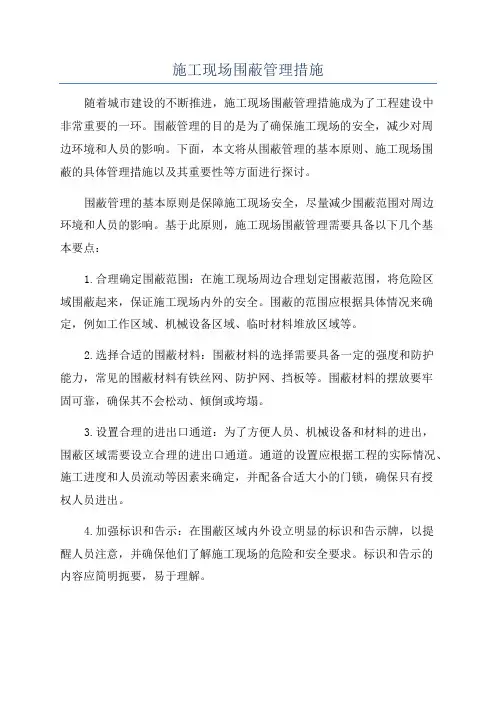 施工现场围蔽管理措施

随着城市建设的不断推进，施工现场围蔽管理措施成为了工程建设中非常重要的一环。围蔽管理的目的是为了确保施工现场的安全，减少对周边环境和人员的影响。下面，本文将从围蔽管理的基本原则、施工现场围蔽的具体管理措施以及其重要性等方面进行探讨。

围蔽管理的基本原则是保障施工现场安全，尽量减少围蔽范围对周边环境和人员的影响。基于此原则，施工现场围蔽管理需要具备以下几个基本要点：

1.合理确定围蔽范围：在施工现场周边合理划定围蔽范围，将危险区域围蔽起来，保证施工现场内外的安全。围蔽的范围应根据具体情况来确定，例如工作区域、机械设备区域、临时材料堆放区域等。

2.选择合适的围蔽材料：围蔽材料的选择需要具备一定的强度和防护能力，常见的围蔽材料有铁丝网、防护网、挡板等。围蔽材料的摆放要牢固可靠，确保其不会松动、倾倒或垮塌。

3.设置合理的进出口通道：为了方便人员、机械设备和材料的进出，围蔽区域需要设立合理的进出口通道。通道的设置应根据工程的实际情况、施工进度和人员流动等因素来确定，并配备合适大小的门锁，确保只有授权人员进出。

4.加强标识和告示：在围蔽区域内外设立明显的标识和告示牌，以提醒人员注意，并确保他们了解施工现场的危险和安全要求。标识和告示的内容应简明扼要，易于理解。